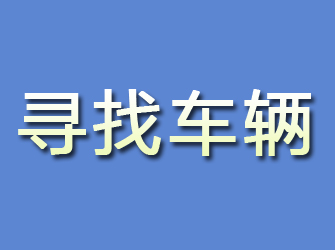 寻找车辆